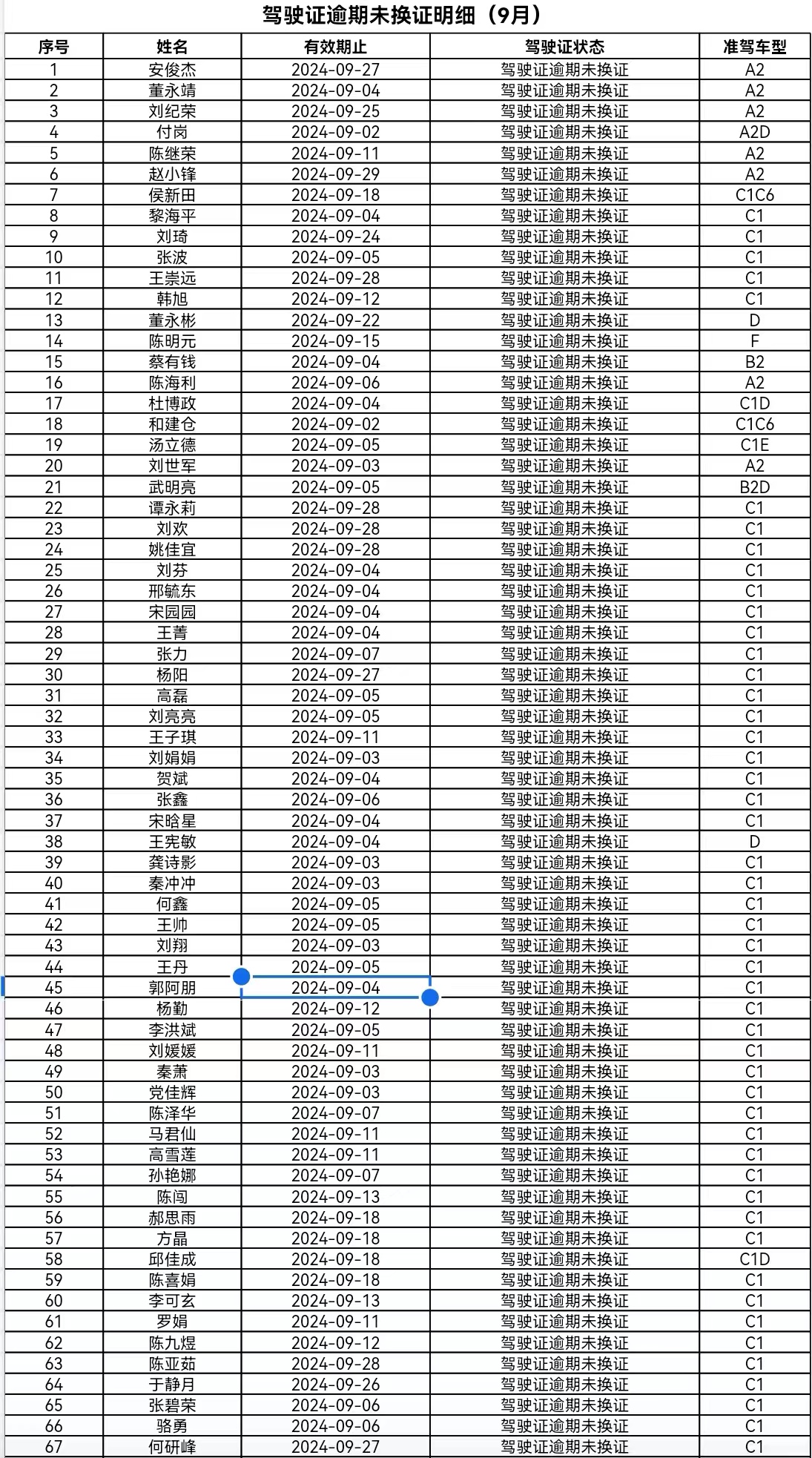 驾驶证逾期未换证明细（9月）

| 序号 | 姓名 | 有效期止 | 驾驶证状态 | 准驾车型 |
|---|---|---|---|---|
| 1 | 安俊杰 | 2024-09-27 | 驾驶证逾期未换证 | A2 |
| 2 | 董永靖 | 2024-09-04 | 驾驶证逾期未换证 | A2 |
| 3 | 刘纪荣 | 2024-09-25 | 驾驶证逾期未换证 | A2 |
| 4 | 付岗 | 2024-09-02 | 驾驶证逾期未换证 | A2D |
| 5 | 陈继荣 | 2024-09-11 | 驾驶证逾期未换证 | A2 |
| 6 | 赵小锋 | 2024-09-29 | 驾驶证逾期未换证 | A2 |
| 7 | 侯新田 | 2024-09-18 | 驾驶证逾期未换证 | C1C6 |
| 8 | 黎海平 | 2024-09-04 | 驾驶证逾期未换证 | C1 |
| 9 | 刘琦 | 2024-09-24 | 驾驶证逾期未换证 | C1 |
| 10 | 张波 | 2024-09-05 | 驾驶证逾期未换证 | C1 |
| 11 | 王崇远 | 2024-09-28 | 驾驶证逾期未换证 | C1 |
| 12 | 韩旭 | 2024-09-12 | 驾驶证逾期未换证 | C1 |
| 13 | 董永彬 | 2024-09-22 | 驾驶证逾期未换证 | D |
| 14 | 陈明元 | 2024-09-15 | 驾驶证逾期未换证 | F |
| 15 | 蔡有钱 | 2024-09-04 | 驾驶证逾期未换证 | B2 |
| 16 | 陈海利 | 2024-09-06 | 驾驶证逾期未换证 | A2 |
| 17 | 杜博政 | 2024-09-04 | 驾驶证逾期未换证 | C1D |
| 18 | 和建仓 | 2024-09-02 | 驾驶证逾期未换证 | C1C6 |
| 19 | 汤立德 | 2024-09-05 | 驾驶证逾期未换证 | C1E |
| 20 | 刘世军 | 2024-09-03 | 驾驶证逾期未换证 | A2 |
| 21 | 武明亮 | 2024-09-05 | 驾驶证逾期未换证 | B2D |
| 22 | 谭永莉 | 2024-09-28 | 驾驶证逾期未换证 | C1 |
| 23 | 刘欢 | 2024-09-28 | 驾驶证逾期未换证 | C1 |
| 24 | 姚佳宜 | 2024-09-28 | 驾驶证逾期未换证 | C1 |
| 25 | 刘芬 | 2024-09-04 | 驾驶证逾期未换证 | C1 |
| 26 | 邢毓东 | 2024-09-04 | 驾驶证逾期未换证 | C1 |
| 27 | 宋园园 | 2024-09-04 | 驾驶证逾期未换证 | C1 |
| 28 | 王菁 | 2024-09-04 | 驾驶证逾期未换证 | C1 |
| 29 | 张力 | 2024-09-07 | 驾驶证逾期未换证 | C1 |
| 30 | 杨阳 | 2024-09-27 | 驾驶证逾期未换证 | C1 |
| 31 | 高磊 | 2024-09-05 | 驾驶证逾期未换证 | C1 |
| 32 | 刘亮亮 | 2024-09-05 | 驾驶证逾期未换证 | C1 |
| 33 | 王子琪 | 2024-09-11 | 驾驶证逾期未换证 | C1 |
| 34 | 刘娟娟 | 2024-09-03 | 驾驶证逾期未换证 | C1 |
| 35 | 贺斌 | 2024-09-04 | 驾驶证逾期未换证 | C1 |
| 36 | 张鑫 | 2024-09-06 | 驾驶证逾期未换证 | C1 |
| 37 | 宋晗星 | 2024-09-04 | 驾驶证逾期未换证 | C1 |
| 38 | 王宪敏 | 2024-09-04 | 驾驶证逾期未换证 | D |
| 39 | 龚诗影 | 2024-09-03 | 驾驶证逾期未换证 | C1 |
| 40 | 秦冲冲 | 2024-09-03 | 驾驶证逾期未换证 | C1 |
| 41 | 何鑫 | 2024-09-05 | 驾驶证逾期未换证 | C1 |
| 42 | 王帅 | 2024-09-05 | 驾驶证逾期未换证 | C1 |
| 43 | 刘翔 | 2024-09-03 | 驾驶证逾期未换证 | C1 |
| 44 | 王丹 | 2024-09-05 | 驾驶证逾期未换证 | C1 |
| 45 | 郭阿朋 | 2024-09-04 | 驾驶证逾期未换证 | C1 |
| 46 | 杨勤 | 2024-09-12 | 驾驶证逾期未换证 | C1 |
| 47 | 李洪斌 | 2024-09-05 | 驾驶证逾期未换证 | C1 |
| 48 | 刘媛媛 | 2024-09-11 | 驾驶证逾期未换证 | C1 |
| 49 | 秦萧 | 2024-09-03 | 驾驶证逾期未换证 | C1 |
| 50 | 党佳辉 | 2024-09-03 | 驾驶证逾期未换证 | C1 |
| 51 | 陈泽华 | 2024-09-07 | 驾驶证逾期未换证 | C1 |
| 52 | 马君仙 | 2024-09-11 | 驾驶证逾期未换证 | C1 |
| 53 | 高雪莲 | 2024-09-11 | 驾驶证逾期未换证 | C1 |
| 54 | 孙艳娜 | 2024-09-07 | 驾驶证逾期未换证 | C1 |
| 55 | 陈闯 | 2024-09-13 | 驾驶证逾期未换证 | C1 |
| 56 | 郝思雨 | 2024-09-18 | 驾驶证逾期未换证 | C1 |
| 57 | 方晶 | 2024-09-18 | 驾驶证逾期未换证 | C1 |
| 58 | 邱佳成 | 2024-09-18 | 驾驶证逾期未换证 | C1D |
| 59 | 陈喜娟 | 2024-09-18 | 驾驶证逾期未换证 | C1 |
| 60 | 李可玄 | 2024-09-13 | 驾驶证逾期未换证 | C1 |
| 61 | 罗娟 | 2024-09-11 | 驾驶证逾期未换证 | C1 |
| 62 | 陈九煜 | 2024-09-12 | 驾驶证逾期未换证 | C1 |
| 63 | 陈亚茹 | 2024-09-28 | 驾驶证逾期未换证 | C1 |
| 64 | 于静月 | 2024-09-26 | 驾驶证逾期未换证 | C1 |
| 65 | 张碧荣 | 2024-09-06 | 驾驶证逾期未换证 | C1 |
| 66 | 骆勇 | 2024-09-06 | 驾驶证逾期未换证 | C1 |
| 67 | 何研峰 | 2024-09-27 | 驾驶证逾期未换证 | C1 |